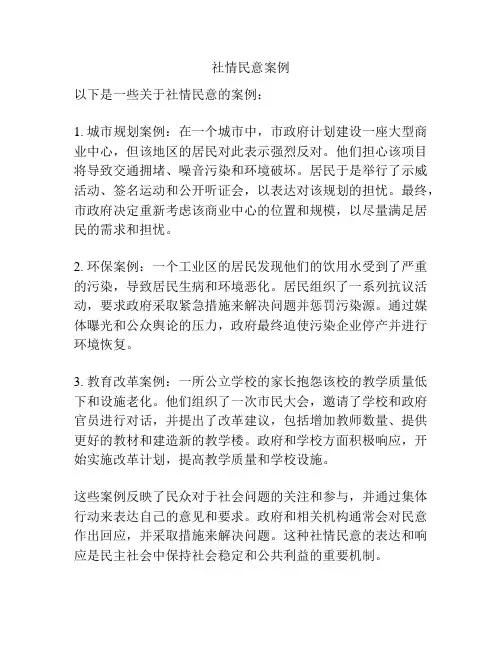 社情民意案例

以下是一些关于社情民意的案例：

1. 城市规划案例：在一个城市中，市政府计划建设一座大型商业中心，但该地区的居民对此表示强烈反对。他们担心该项目将导致交通拥堵、噪音污染和环境破坏。居民于是举行了示威活动、签名运动和公开听证会，以表达对该规划的担忧。最终，市政府决定重新考虑该商业中心的位置和规模，以尽量满足居民的需求和担忧。

2. 环保案例：一个工业区的居民发现他们的饮用水受到了严重的污染，导致居民生病和环境恶化。居民组织了一系列抗议活动，要求政府采取紧急措施来解决问题并惩罚污染源。通过媒体曝光和公众舆论的压力，政府最终迫使污染企业停产并进行环境恢复。

3. 教育改革案例：一所公立学校的家长抱怨该校的教学质量低下和设施老化。他们组织了一次市民大会，邀请了学校和政府官员进行对话，并提出了改革建议，包括增加教师数量、提供更好的教材和建造新的教学楼。政府和学校方面积极响应，开始实施改革计划，提高教学质量和学校设施。

这些案例反映了民众对于社会问题的关注和参与，并通过集体行动来表达自己的意见和要求。政府和相关机构通常会对民意作出回应，并采取措施来解决问题。这种社情民意的表达和响应是民主社会中保持社会稳定和公共利益的重要机制。